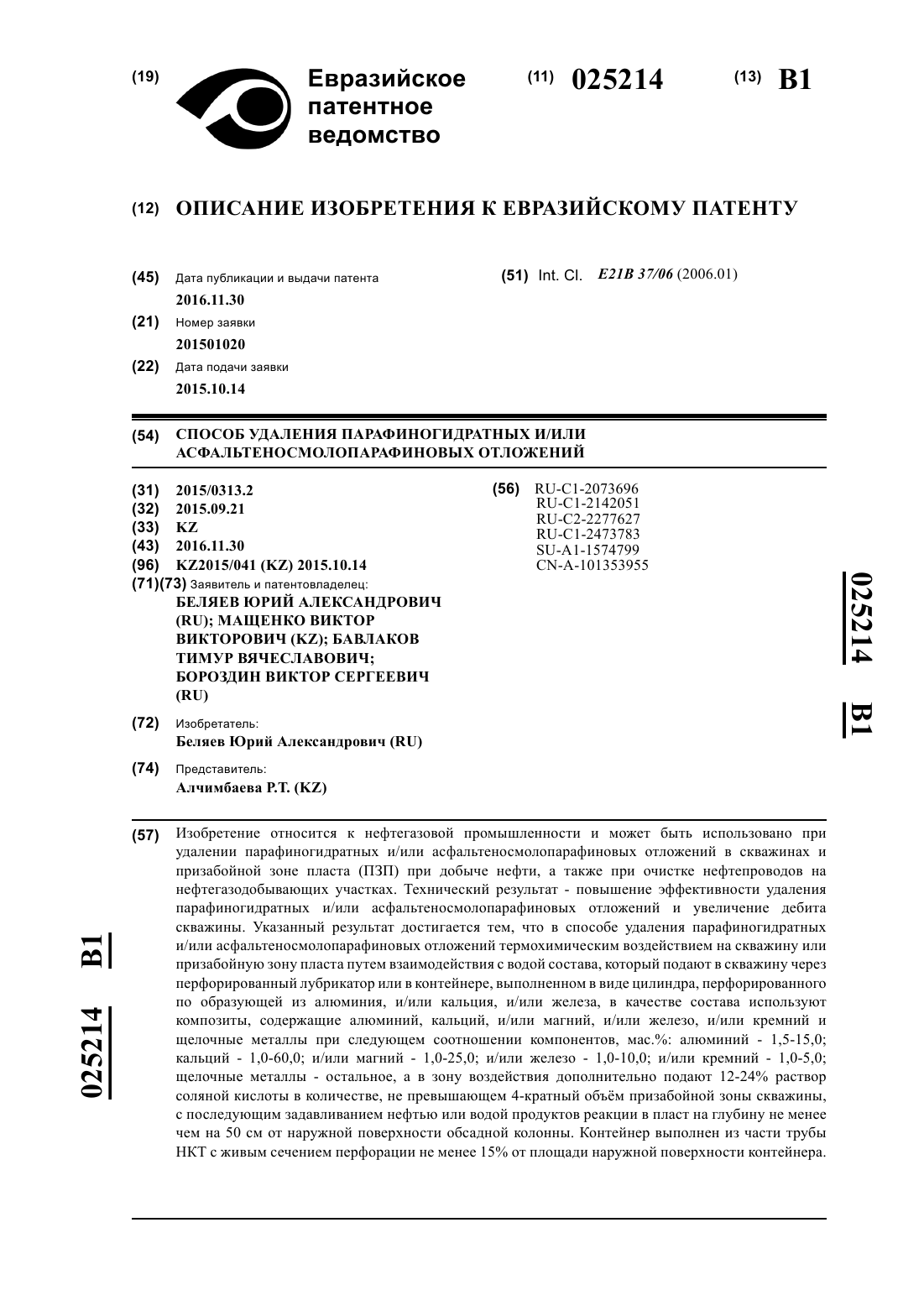 (19) Евразийское патентное ведомство

(11) 025214

(13) B1

(12) ОПИСАНИЕ ИЗОБРЕТЕНИЯ К ЕВРАЗИЙСКОМУ ПАТЕНТУ

(45) Дата публикации и выдачи патента
2016.11.30

(21) Номер заявки
201501020

(22) Дата подачи заявки
2015.10.14

(51) Int. Cl. E21B 37/06 (2006.01)

(54) СПОСОБ УДАЛЕНИЯ ПАРАФИНОГИДРАТНЫХ И/ИЛИ АСФАЛЬТЕНОСМОЛОПАРАФИНОВЫХ ОТЛОЖЕНИЙ

(31) 2015/0313.2
(32) 2015.09.21
(33) KZ
(43) 2016.11.30
(96) KZ2015/041 (KZ) 2015.10.14
(71)(73) Заявитель и патентовладелец:
БЕЛЯЕВ ЮРИЙ АЛЕКСАНДРОВИЧ (RU); МАЩЕНКО ВИКТОР ВИКТОРОВИЧ (KZ); БАВЛАКОВ ТИМУР ВЯЧЕСЛАВОВИЧ; БОРОЗДИН ВИКТОР СЕРГЕЕВИЧ (RU)

(72) Изобретатель:
Беляев Юрий Александрович (RU)

(74) Представитель:
Алчимбаева Р.Т. (KZ)

(56) RU-C1-2073696
RU-C1-2142051
RU-C2-2277627
RU-C1-2473783
SU-A1-1574799
CN-A-101353955

025214 B1

(57) Изобретение относится к нефтегазовой промышленности и может быть использовано при удалении парафиногидратных и/или асфальтеносмолопарафиновых отложений в скважинах и призабойной зоне пласта (ПЗП) при добыче нефти, а также при очистке нефтепроводов на нефтегазодобывающих участках. Технический результат - повышение эффективности удаления парафиногидратных и/или асфальтеносмолопарафиновых отложений и увеличение дебита скважины. Указанный результат достигается тем, что в способе удаления парафиногидратных и/или асфальтеносмолопарафиновых отложений термохимическим воздействием на скважину или призабойную зону пласта путем взаимодействия с водой состава, который подают в скважину через перфорированный лубрикатор или в контейнере, выполненном в виде цилиндра, перфорированного по образующей из алюминия, и/или кальция, и/или железа, в качестве состава используют композиты, содержащие алюминий, кальций, и/или магний, и/или железо, и/или кремний и щелочные металлы при следующем соотношении компонентов, мас.%: алюминий - 1,5-15,0; кальций - 1,0-60,0; и/или магний - 1,0-25,0; и/или железо - 1,0-10,0; и/или кремний - 1,0-5,0; щелочные металлы - остальное, а в зону воздействия дополнительно подают 12-24% раствор соляной кислоты в количестве, не превышающем 4-кратный объём призабойной зоны скважины, с последующим задавливанием нефтью или водой продуктов реакции в пласт на глубину не менее чем на 50 см от наружной поверхности обсадной колонны. Контейнер выполнен из части трубы НКТ с живым сечением перфорации не менее 15% от площади наружной поверхности контейнера.

025214 B1